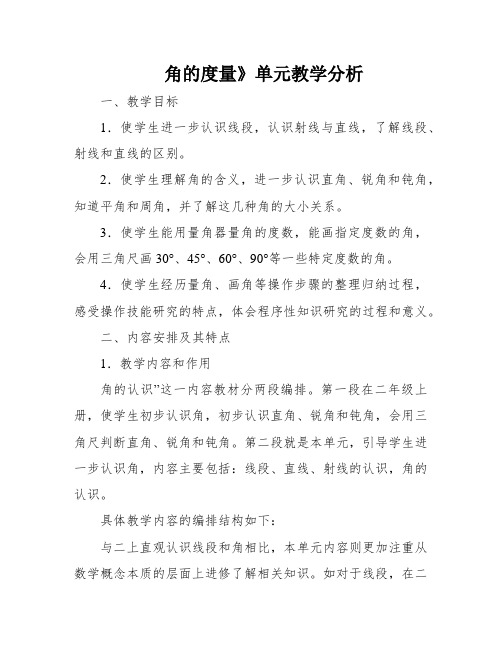 角的度量》单元教学分析

一、教学目标

1．使学生进一步认识线段，认识射线与直线，了解线段、射线和直线的区别。

2．使学生理解角的含义，进一步认识直角、锐角和钝角，知道平角和周角，并了解这几种角的大小关系。

3．使学生能用量角器量角的度数，能画指定度数的角，会用三角尺画 30°、45°、60°、90°等一些特定度数的角。

4．使学生经历量角、画角等操作步骤的整理归纳过程，感受操作技能研究的特点，体会程序性知识研究的过程和意义。

二、内容安排及其特点

1．教学内容和作用

角的认识”这一内容教材分两段编排。第一段在二年级上册，使学生初步认识角，初步认识直角、锐角和钝角，会用三角尺判断直角、锐角和钝角。第二段就是本单元，引导学生进一步认识角，内容主要包括：线段、直线、射线的认识，角的认识。

具体教学内容的编排结构如下：

与二上直观认识线段和角相比，本单元内容则更加注重从数学概念本质的层面上进修了解相关知识。如对于线段，在二